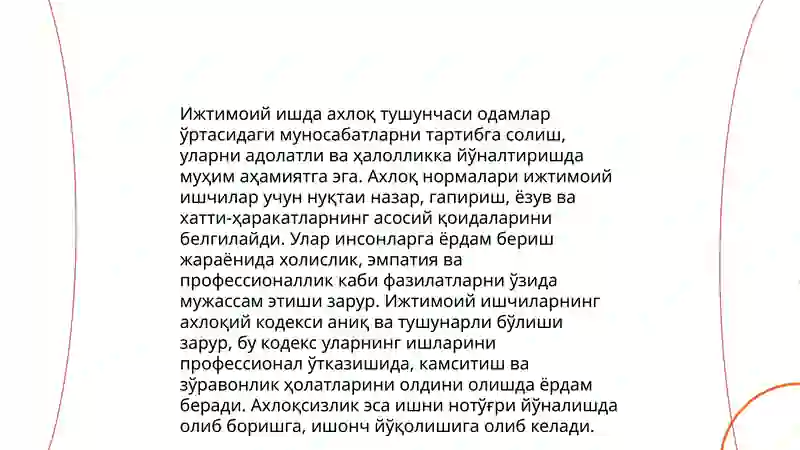 Ижтимоий ишда ахлоқ тушунчаси одамлар ўртасидаги муносабатларни тартибга солиш, уларни адолатли ва ҳалолликка йўналтиришда муҳим аҳамиятга эга. Ахлоқ нормалари ижтимоий ишчилар учун нуқтаи назар, гапириш, ёзув ва хатти-ҳаракатларнинг асосий қоидаларини белгилайди. Улар инсонларга ёрдам бериш жараёнида холислик, эмпатия ва профессионаллик каби фазилатларни ўзида мужассам этиши зарур. Ижтимоий ишчиларнинг ахлоқий кодекси аниқ ва тушунарли бўлиши зарур, бу кодекс уларнинг ишларини профессионал ўтказишида, камситиш ва зўравонлик ҳолатларини олдини олишда ёрдам беради. Ахлоқсизлик эса ишни нотўғри йўналишда олиб боришга, ишонч йўқолишига олиб келади.